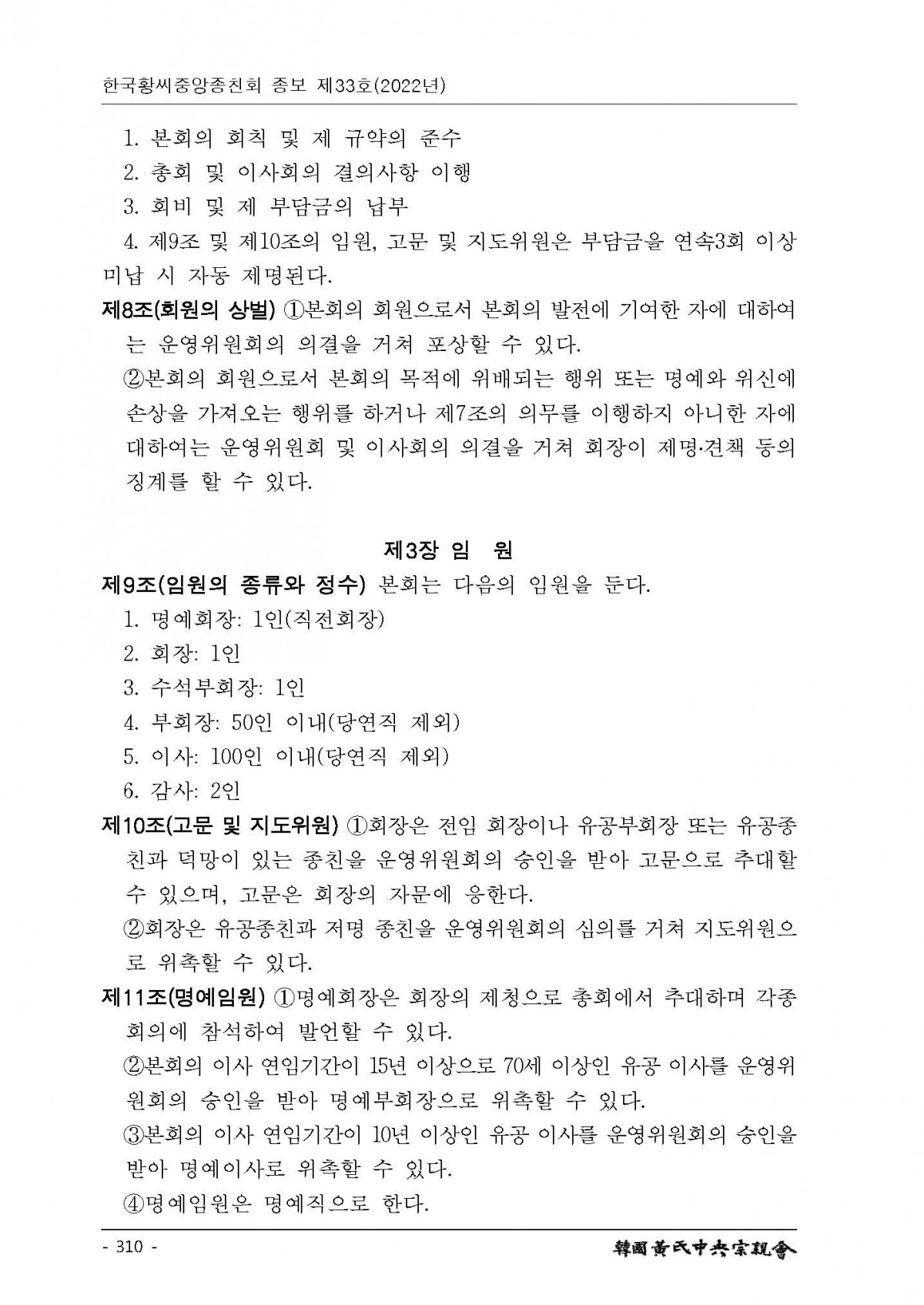 한국황씨중앙종친회 종보 제33호(2022년)

1. 본회의 회칙 및 제 규약의 준수

2. 총회 및 이사회의 결의사항 이행

3. 회비 및 제 부담금의 납부

4. 제9조 및 제10조의 임원, 고문 및 지도위원은 부담금을 연속3회 이상 미납 시 자동 제명된다.

제8조(회원의 상벌) ①본회의 회원으로서 본회의 발전에 기여한 자에 대하여는 운영위원회의 의결을 거쳐 포상할 수 있다.

②본회의 회원으로서 본회의 목적에 위배되는 행위 또는 명예와 위신에 손상을 가져오는 행위를 하거나 제7조의 의무를 이행하지 아니한 자에 대하여는 운영위원회 및 이사회의 의결을 거쳐 회장이 제명·견책 등의 징계를 할 수 있다.

제3장 임 원

제9조(임원의 종류와 정수) 본회는 다음의 임원을 둔다.

1. 명예회장: 1인(직전회장)

2. 회장: 1인

3. 수석부회장: 1인

4. 부회장: 50인 이내(당연직 제외)

5. 이사: 100인 이내(당연직 제외)

6. 감사: 2인

제10조(고문 및 지도위원) ①회장은 전임 회장이나 유공부회장 또는 유공종친과 덕망이 있는 종친을 운영위원회의 승인을 받아 고문으로 추대할 수 있으며, 고문은 회장의 자문에 응한다.

②회장은 유공종친과 저명 종친을 운영위원회의 심의를 거쳐 지도위원으로 위촉할 수 있다.

제11조(명예임원) ①명예회장은 회장의 제청으로 총회에서 추대하며 각종 회의에 참석하여 발언할 수 있다.

②본회의 이사 연임기간이 15년 이상으로 70세 이상인 유공 이사를 운영위원회의 승인을 받아 명예부회장으로 위촉할 수 있다.

③본회의 이사 연임기간이 10년 이상인 유공 이사를 운영위원회의 승인을 받아 명예이사로 위촉할 수 있다.

④명예임원은 명예직으로 한다.

- 310 -

韓國黃氏中央宗親會